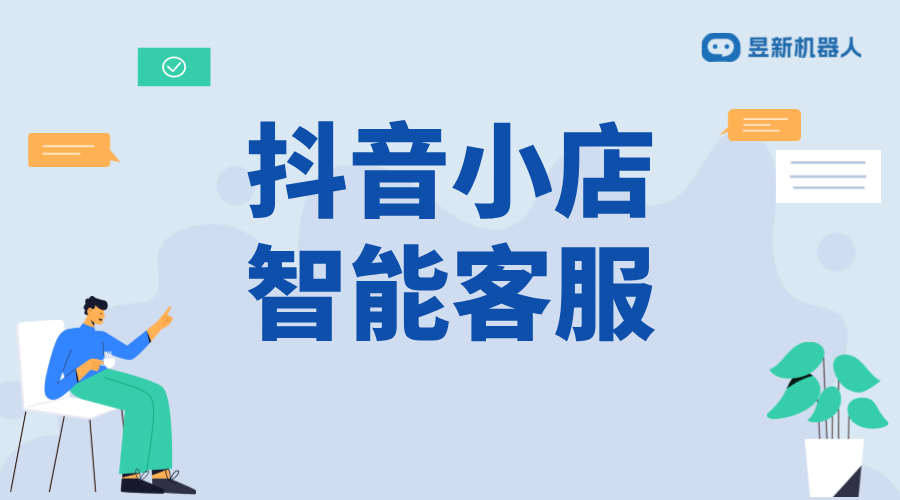 昱新机器人

抖音小店
智能客服